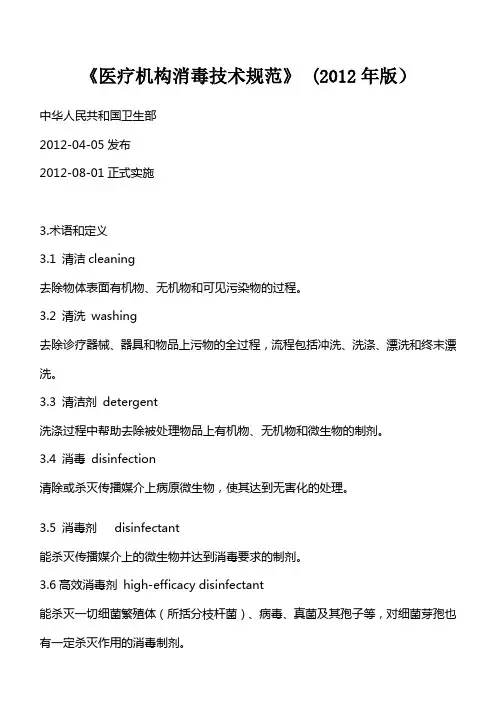 《医疗机构消毒技术规范》（2012 年版）

中华人民共和国卫生部

2012-04-05 发布

2012-08-01 正式实施

3.术语和定义

3.1 清洁 cleaning

去除物体表面有机物、无机物和可见污染物的过程。

3.2 清洗 washing

去除诊疗器械、器具和物品上污物的全过程，流程包括冲洗、洗涤、漂洗和终末漂洗。

3.3 清洁剂 detergent

洗涤过程中帮助去除被处理物品上有机物、无机物和微生物的制剂。

3.4 消毒 disinfection

清除或杀灭传播媒介上病原微生物，使其达到无害化的处理。

3.5 消毒剂 disinfectant

能杀灭传播媒介上的微生物并达到消毒要求的制剂。

3.6 高效消毒剂 high-efficacy disinfectant

能杀灭一切细菌繁殖体（所括分枝杆菌）、病毒、真菌及其孢子等，对细菌芽孢也有一定杀灭作用的消毒制剂。